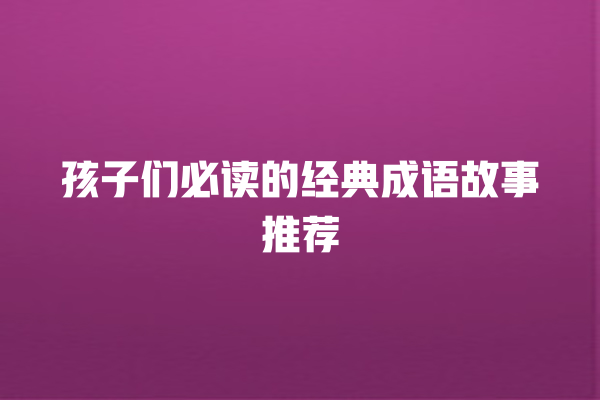 孩子们必读的经典成语故事推荐